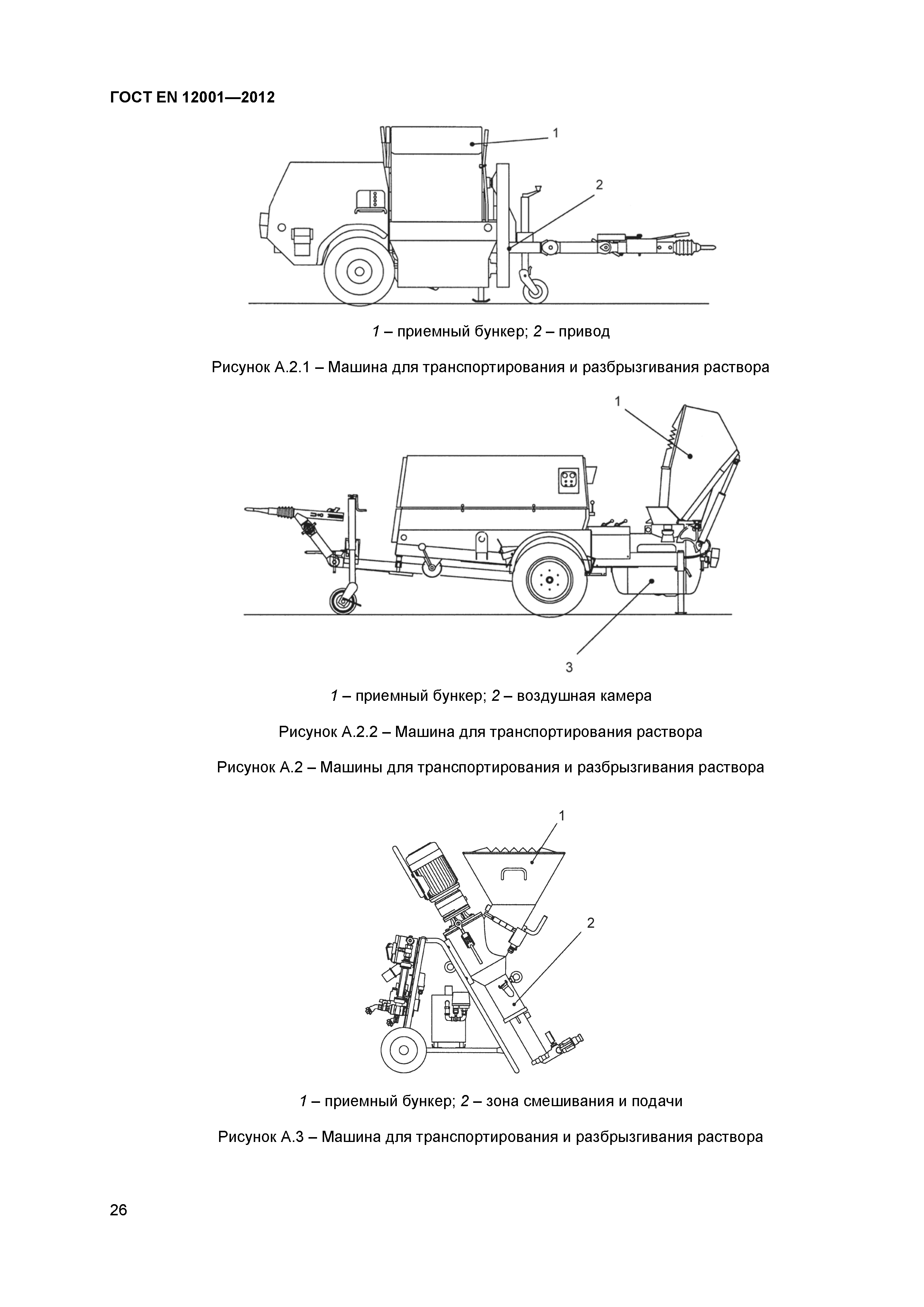 ГОСТ EN 12001—2012

1

2

1 – приемный бункер; 2 – привод

Рисунок А.2.1 – Машина для транспортирования и разбрызгивания раствора

1

3

1 – приемный бункер; 2 – воздушная камера

Рисунок А.2.2 – Машина для транспортирования раствора

Рисунок А.2 – Машины для транспортирования и разбрызгивания раствора

1

2

1 – приемный бункер; 2 – зона смешивания и подачи

Рисунок А.3 – Машина для транспортирования и разбрызгивания раствора

26